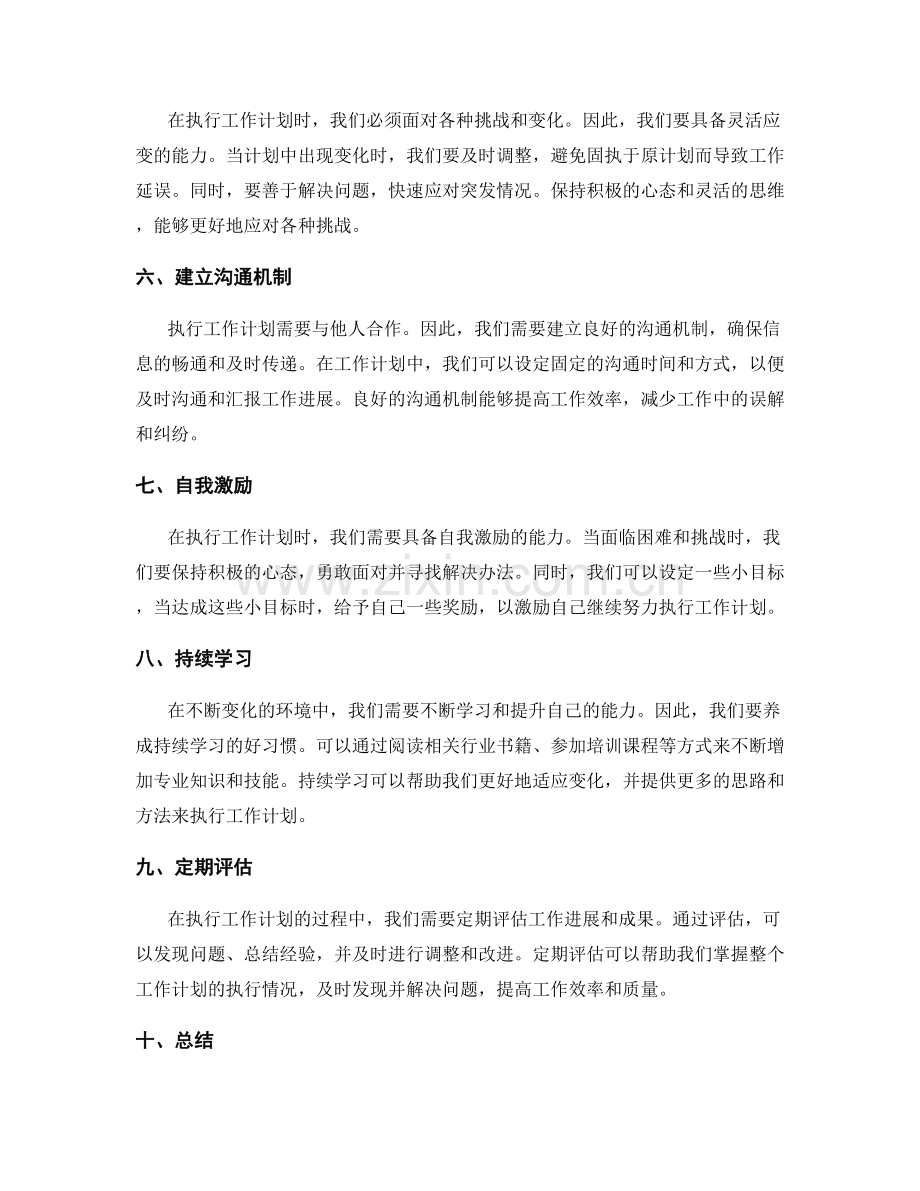 在执行工作计划时，我们必须面对各种挑战和变化。因此，我们要具备灵活应变的能力。当计划中出现变化时，我们要及时调整，避免固执于原计划而导致工作延误。同时，要善于解决问题，快速应对突发情况。保持积极的心态和灵活的思维，能够更好地应对各种挑战。

六、建立沟通机制

执行工作计划需要与他人合作。因此，我们需要建立良好的沟通机制，确保信息的畅通和及时传递。在工作计划中，我们可以设定固定的沟通时间和方式，以便及时沟通和汇报工作进展。良好的沟通机制能够提高工作效率，减少工作中的误解和纠纷。

七、自我激励

在执行工作计划时，我们需要具备自我激励的能力。当面临困难和挑战时，我们要保持积极的心态，勇敢面对并寻找解决办法。同时，我们可以设定一些小目标，当达成这些小目标时，给予自己一些奖励，以激励自己继续努力执行工作计划。

八、持续学习

在不断变化的环境中，我们需要不断学习和提升自己的能力。因此，我们要养成持续学习的好习惯。可以通过阅读相关行业书籍、参加培训课程等方式来不断增加专业知识和技能。持续学习可以帮助我们更好地适应变化，并提供更多的思路和方法来执行工作计划。

九、定期评估

在执行工作计划的过程中，我们需要定期评估工作进展和成果。通过评估，可以发现问题、总结经验，并及时进行调整和改进。定期评估可以帮助我们掌握整个工作计划的执行情况，及时发现并解决问题，提高工作效率和质量。

十、总结

www.zixin.com.cn